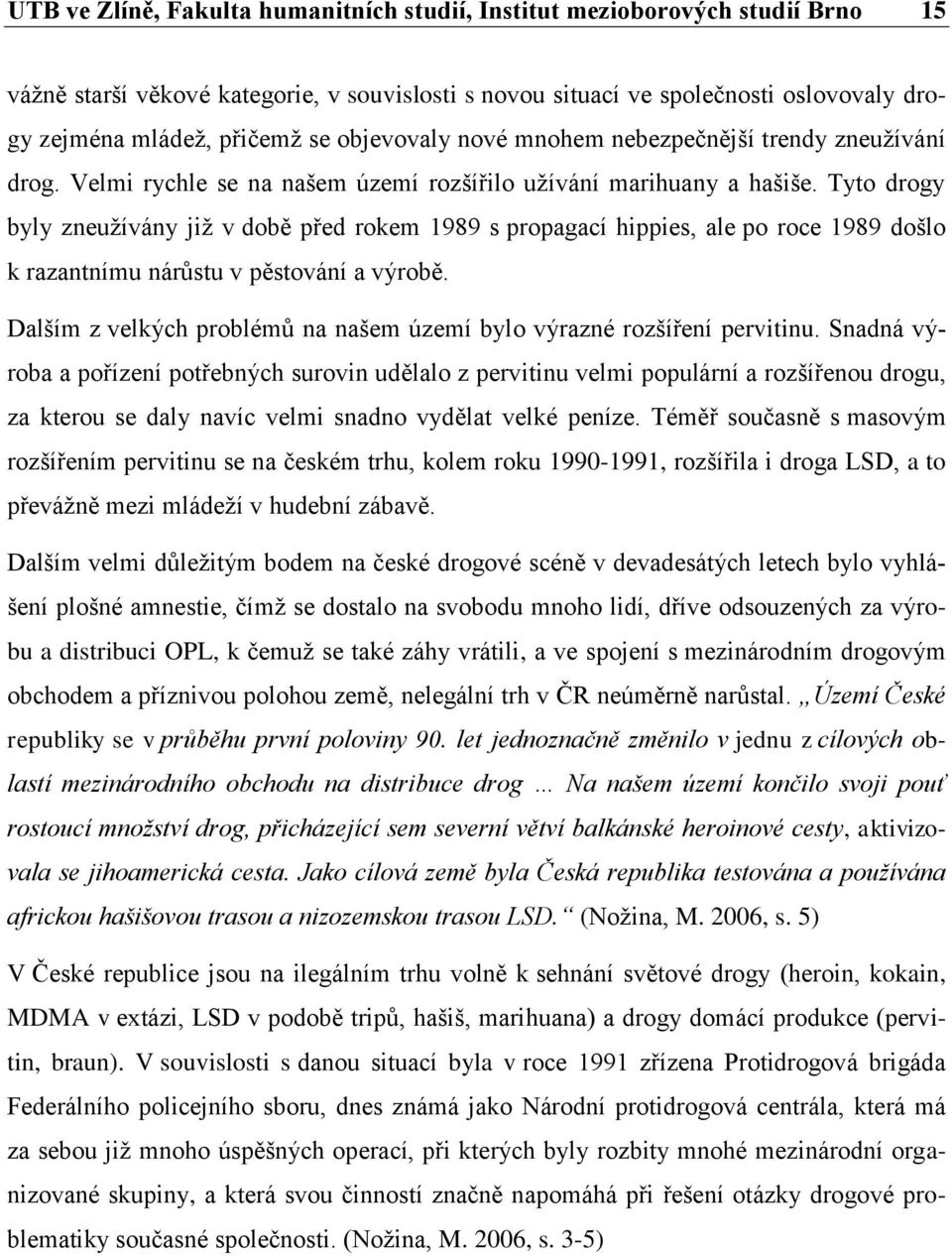 UTB ve Zlíně, Fakulta humanitních studií, Institut mezioborových studií Brno 15

vážně starší věkové kategorie, v souvislosti s novou situací ve společnosti oslovovaly drogy zejména mládež, přičemž se objevovaly nové mnohem nebezpečnější trendy zneužívání drog. Velmi rychle se na našem území rozšířilo užívání marihuany a hašiše. Tyto drogy byly zneužívány již v době před rokem 1989 s propagací hippies, ale po roce 1989 došlo k razantnímu nárůstu v pěstování a výrobě.

Dalším z velkých problémů na našem území bylo výrazné rozšíření pervitinu. Snadná výroba a pořízení potřebných surovin udělalo z pervitinu velmi populární a rozšířenou drogu, za kterou se daly navíc velmi snadno vydělat velké peníze. Téměř současně s masovým rozšířením pervitinu se na českém trhu, kolem roku 1990-1991, rozšířila i droga LSD, a to převážně mezi mládeží v hudební zábavě.

Dalším velmi důležitým bodem na české drogové scéně v devadesátých letech bylo vyhlášení plošné amnestie, čímž se dostalo na svobodu mnoho lidí, dříve odsouzených za výrobu a distribuci OPL, k čemuž se také záhy vrátili, a ve spojení s mezinárodním drogovým obchodem a příznivou polohou země, nelegální trh v ČR neúměrně narůstal. „Území České republiky se v průběhu první poloviny 90. let jednoznačně změnilo v jednu z cílových oblastí mezinárodního obchodu na distribuce drog … Na našem území končilo svoji pouť rostoucí množství drog, přicházející sem severní větví balkánské heroinové cesty, aktivizovala se jihoamerická cesta. Jako cílová země byla Česká republika testována a používána africkou hašišovou trasou a nizozemskou trasou LSD.“ (Nožina, M. 2006, s. 5)

V České republice jsou na ilegálním trhu volně k sehnání světové drogy (heroin, kokain, MDMA v extázi, LSD v podobě tripů, hašiš, marihuana) a drogy domácí produkce (pervitin, braun). V souvislosti s danou situací byla v roce 1991 zřízena Protidrogová brigáda Federálního policejního sboru, dnes známá jako Národní protidrogová centrála, která má za sebou již mnoho úspěšných operací, při kterých byly rozbity mnohé mezinárodní organizované skupiny, a která svou činností značně napomáhá při řešení otázky drogové problematiky současné společnosti. (Nožina, M. 2006, s. 3-5)